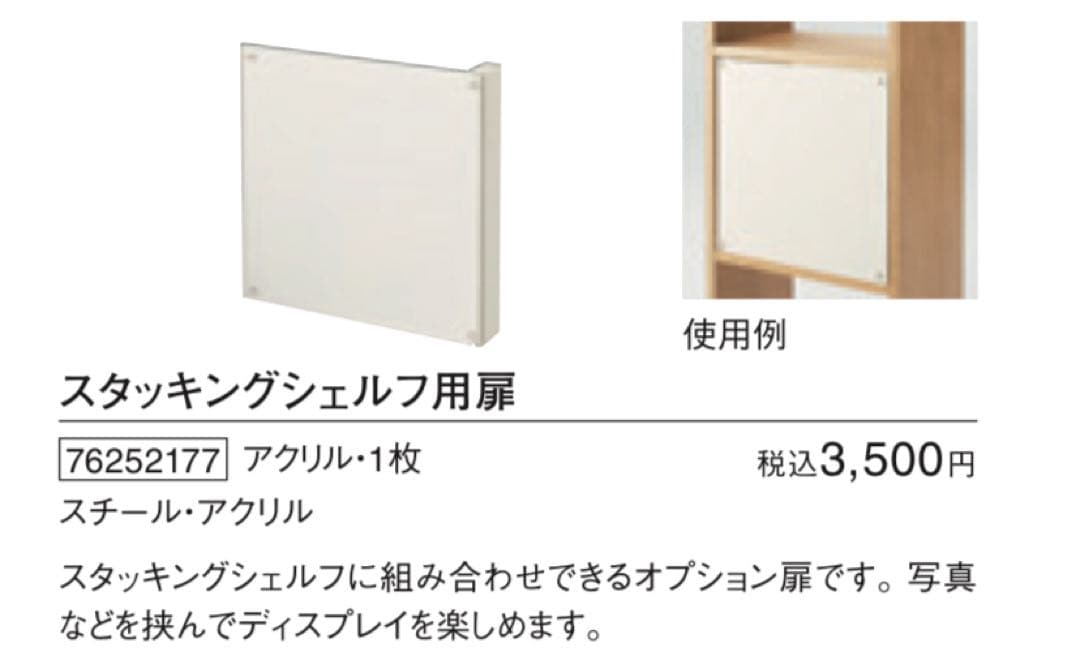 使用例

スタッキングシェルフ用扉

76252177 アクリル・1枚

税込3,500円

スチール・アクリル

スタッキングシェルフに組み合わせできるオプション扉です。写真などを挟んでディスプレイを楽しめます。